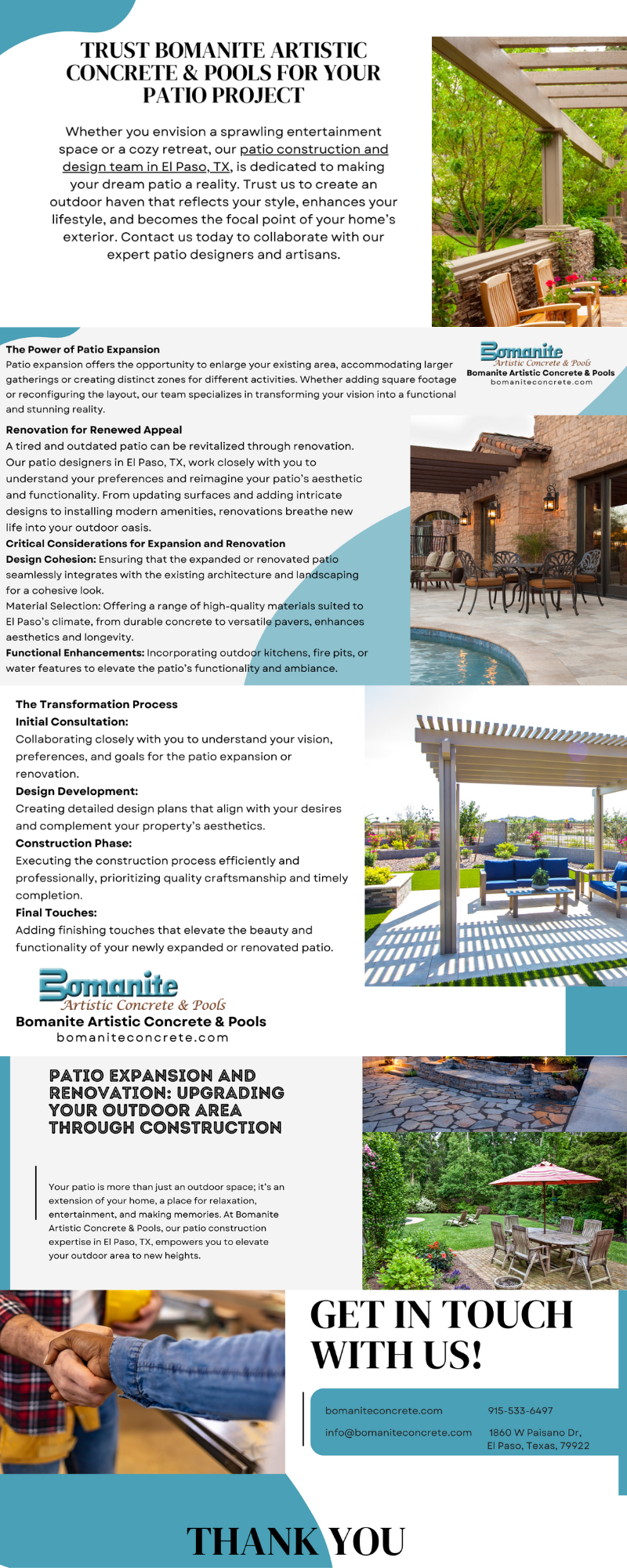 TRUST BOMANITE ARTISTIC CONCRETE & POOLS FOR YOUR PATIO PROJECT

Whether you envision a sprawling entertainment space or a cozy retreat, our patio construction and design team in El Paso, TX, is dedicated to making your dream patio a reality. Trust us to create an outdoor haven that reflects your style, enhances your lifestyle, and becomes the focal point of your home's exterior. Contact us today to collaborate with our expert patio designers and artisans.

The Power of Patio Expansion
Patio expansion offers the opportunity to enlarge your existing area, accommodating larger gatherings or creating distinct zones for different activities. Whether adding square footage or reconfiguring the layout, our team specializes in transforming your vision into a functional and stunning reality.

Bomanite
Artistic Concrete & Pools
Bomanite Artistic Concrete & Pools
bomaniteconcrete.com

Renovation for Renewed Appeal
A tired and outdated patio can be revitalized through renovation. Our patio designers in El Paso, TX, work closely with you to understand your preferences and reimagine your patio's aesthetic and functionality. From updating surfaces and adding intricate designs to installing modern amenities, renovations breathe new life into your outdoor oasis.
Critical Considerations for Expansion and Renovation
Design Cohesion: Ensuring that the expanded or renovated patio seamlessly integrates with the existing architecture and landscaping for a cohesive look.
Material Selection: Offering a range of high-quality materials suited to El Paso's climate, from durable concrete to versatile pavers, enhances aesthetics and longevity.
Functional Enhancements: Incorporating outdoor kitchens, fire pits, or water features to elevate the patio's functionality and ambiance.

The Transformation Process
Initial Consultation:
Collaborating closely with you to understand your vision, preferences, and goals for the patio expansion or renovation.
Design Development:
Creating detailed design plans that align with your desires and complement your property's aesthetics.
Construction Phase:
Executing the construction process efficiently and professionally, prioritizing quality craftsmanship and timely completion.
Final Touches:
Adding finishing touches that elevate the beauty and functionality of your newly expanded or renovated patio.

Bomanite
Artistic Concrete & Pools
Bomanite Artistic Concrete & Pools
bomaniteconcrete.com

PATIO EXPANSION AND RENOVATION: UPGRADING YOUR OUTDOOR AREA THROUGH CONSTRUCTION

Your patio is more than just an outdoor space; it's an extension of your home, a place for relaxation, entertainment, and making memories. At Bomanite Artistic Concrete & Pools, our patio construction expertise in El Paso, TX, empowers you to elevate your outdoor area to new heights.

GET IN TOUCH WITH US!

bomaniteconcrete.com
info@bomaniteconcrete.com
915-533-6497
1860 W Paisano Dr, El Paso, Texas, 79922

THANK YOU